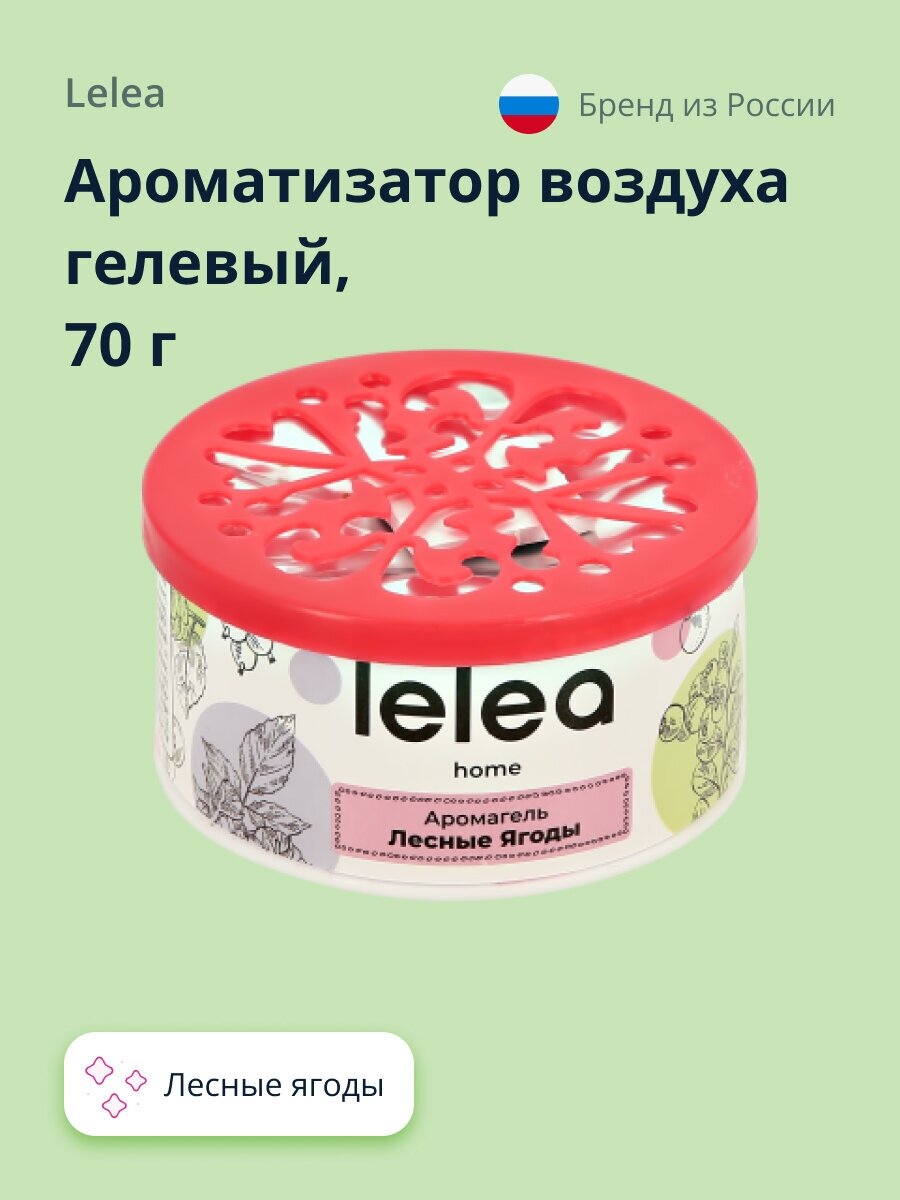 Lelea

Бренд из России

Ароматизатор воздуха гелевый, 70 г

lelea

home

Аромагель
Лесные Ягоды

Лесные ягоды